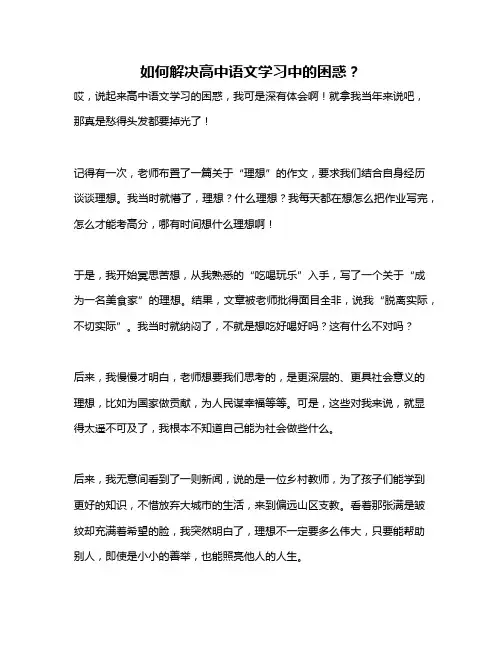 如何解决高中语文学习中的困惑？

哎，说起来高中语文学习的困惑，我可是深有体会啊！就拿我当年来说吧，那真是愁得头发都要掉光了！

记得有一次，老师布置了一篇关于“理想”的作文，要求我们结合自身经历谈谈理想。我当时就懵了，理想？什么理想？我每天都在想怎么把作业写完，怎么才能考高分，哪有时间想什么理想啊！

于是，我开始冥思苦想，从我熟悉的“吃喝玩乐”入手，写了一个关于“成为一名美食家”的理想。结果，文章被老师批得面目全非，说我“脱离实际，不切实际”。我当时就纳闷了，不就是想吃好喝好吗？这有什么不对吗？

后来，我慢慢才明白，老师想要我们思考的，是更深层的、更具社会意义的理想，比如为国家做贡献，为人民谋幸福等等。可是，这些对我来说，就显得太遥不可及了，我根本不知道自己能为社会做些什么。

后来，我无意间看到了一则新闻，说的是一位乡村教师，为了孩子们能学到更好的知识，不惜放弃大城市的生活，来到偏远山区支教。看着那张满是皱纹却充满着希望的脸，我突然明白了，理想不一定要多么伟大，只要能帮助别人，即使是小小的善举，也能照亮他人的人生。